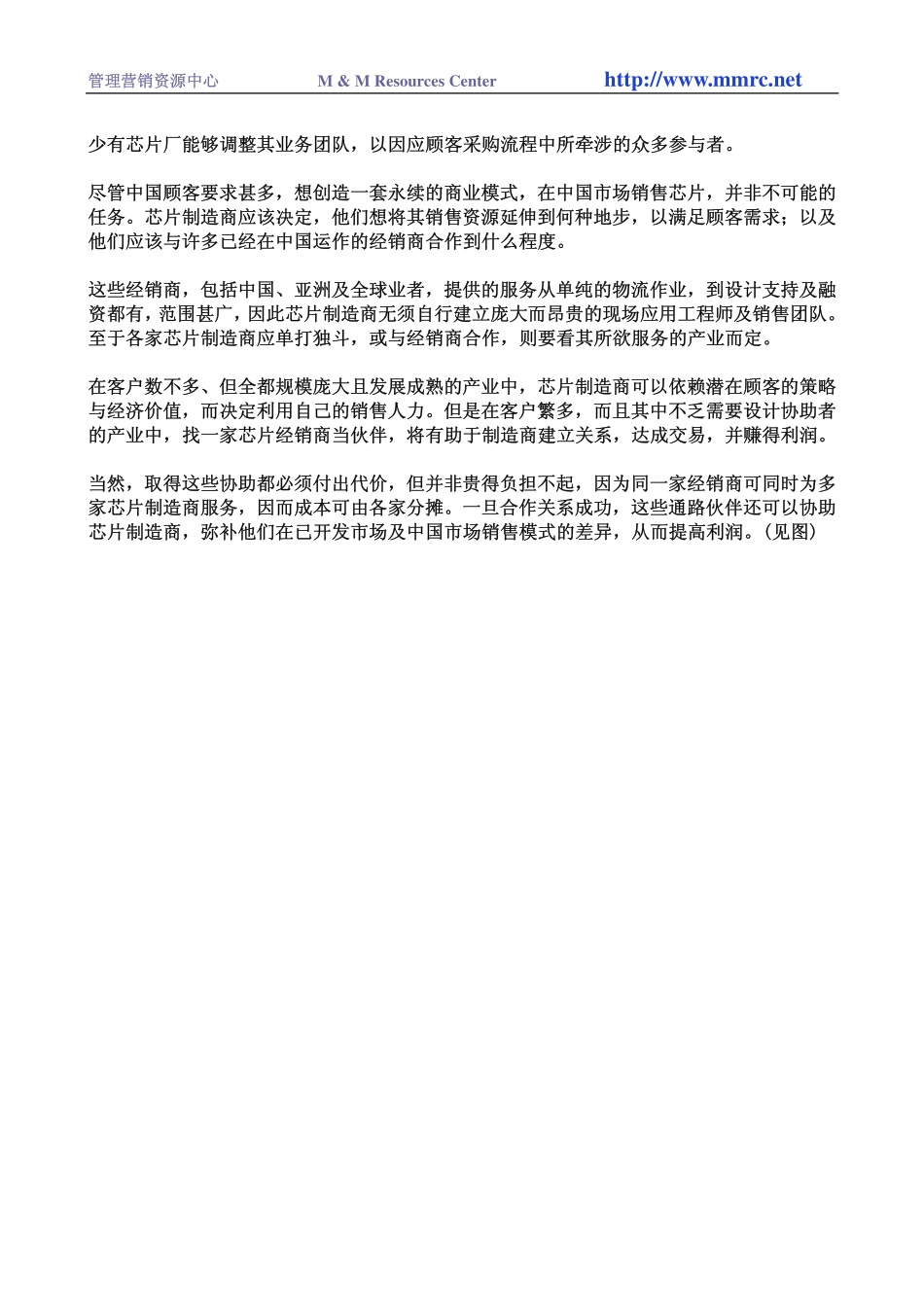 管理营销资源中心 M & M Resources Center http://www.mmrc.net

少有芯片厂能够调整其业务团队，以因应顾客采购流程中所牵涉的众多参与者。

尽管中国顾客要求甚多，想创造一套永续的商业模式，在中国市场销售芯片，并非不可能的任务。芯片制造商应该决定，他们想将其销售资源延伸到何种地步，以满足顾客需求；以及他们应该与许多已经在中国运作的经销商合作到什么程度。

这些经销商，包括中国、亚洲及全球业者，提供的服务从单纯的物流作业，到设计支持及融资都有，范围甚广，因此芯片制造商无须自行建立庞大而昂贵的现场应用工程师及销售团队。至于各家芯片制造商应单打独斗，或与经销商合作，则要看其所欲服务的产业而定。

在客户数不多、但全都规模庞大且发展成熟的产业中，芯片制造商可以依赖潜在顾客的策略与经济价值，而决定利用自己的销售人力。但是在客户繁多，而且其中不乏需要设计协助者的产业中，找一家芯片经销商当伙伴，将有助于制造商建立关系，达成交易，并赚得利润。

当然，取得这些协助都必须付出代价，但并非贵得负担不起，因为同一家经销商可同时为多家芯片制造商服务，因而成本可由各家分摊。一旦合作关系成功，这些通路伙伴还可以协助芯片制造商，弥补他们在已开发市场及中国市场销售模式的差异，从而提高利润。(见图)